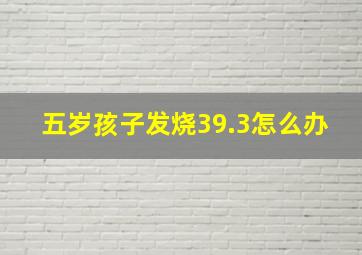 五岁孩子发烧39.3怎么办